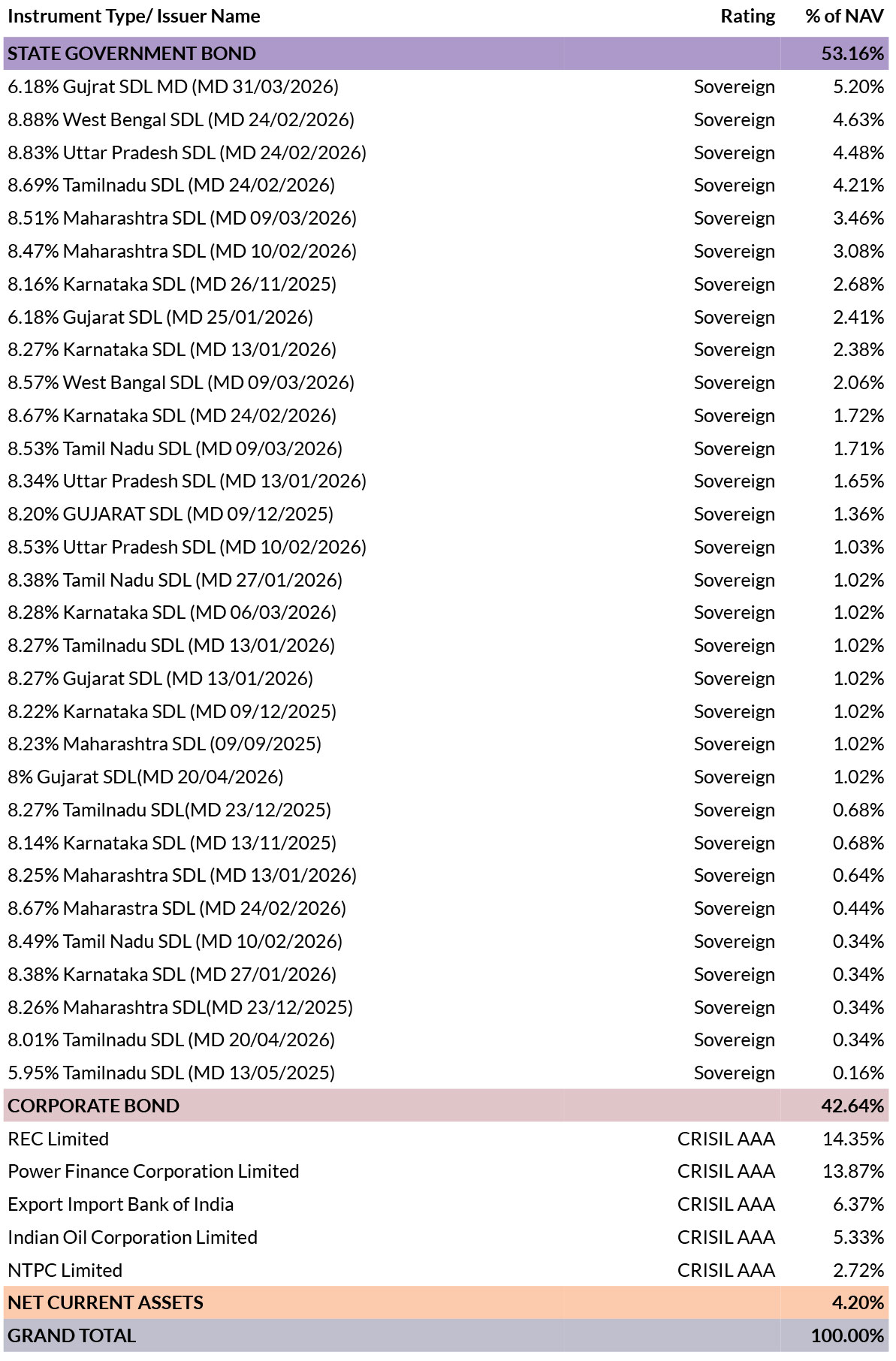 | Instrument Type/ Issuer Name | Rating | % of NAV |
|---|---|---|
| STATE GOVERNMENT BOND | | 53.16% |
| 6.18% Gujrat SDL MD (MD 31/03/2026) | Sovereign | 5.20% |
| 8.88% West Bengal SDL (MD 24/02/2026) | Sovereign | 4.63% |
| 8.83% Uttar Pradesh SDL (MD 24/02/2026) | Sovereign | 4.48% |
| 8.69% Tamilnadu SDL (MD 24/02/2026) | Sovereign | 4.21% |
| 8.51% Maharashtra SDL (MD 09/03/2026) | Sovereign | 3.46% |
| 8.47% Maharashtra SDL (MD 10/02/2026) | Sovereign | 3.08% |
| 8.16% Karnataka SDL (MD 26/11/2025) | Sovereign | 2.68% |
| 6.18% Gujarat SDL (MD 25/01/2026) | Sovereign | 2.41% |
| 8.27% Karnataka SDL (MD 13/01/2026) | Sovereign | 2.38% |
| 8.57% West Bangal SDL (MD 09/03/2026) | Sovereign | 2.06% |
| 8.67% Karnataka SDL (MD 24/02/2026) | Sovereign | 1.72% |
| 8.53% Tamil Nadu SDL (MD 09/03/2026) | Sovereign | 1.71% |
| 8.34% Uttar Pradesh SDL (MD 13/01/2026) | Sovereign | 1.65% |
| 8.20% GUJARAT SDL (MD 09/12/2025) | Sovereign | 1.36% |
| 8.53% Uttar Pradesh SDL (MD 10/02/2026) | Sovereign | 1.03% |
| 8.38% Tamil Nadu SDL (MD 27/01/2026) | Sovereign | 1.02% |
| 8.28% Karnataka SDL (MD 06/03/2026) | Sovereign | 1.02% |
| 8.27% Tamilnadu SDL (MD 13/01/2026) | Sovereign | 1.02% |
| 8.27% Gujarat SDL (MD 13/01/2026) | Sovereign | 1.02% |
| 8.22% Karnataka SDL (MD 09/12/2025) | Sovereign | 1.02% |
| 8.23% Maharashtra SDL (09/09/2025) | Sovereign | 1.02% |
| 8% Gujarat SDL(MD 20/04/2026) | Sovereign | 1.02% |
| 8.27% Tamilnadu SDL(MD 23/12/2025) | Sovereign | 0.68% |
| 8.14% Karnataka SDL (MD 13/11/2025) | Sovereign | 0.68% |
| 8.25% Maharashtra SDL (MD 13/01/2026) | Sovereign | 0.64% |
| 8.67% Maharastra SDL (MD 24/02/2026) | Sovereign | 0.44% |
| 8.49% Tamil Nadu SDL (MD 10/02/2026) | Sovereign | 0.34% |
| 8.38% Karnataka SDL (MD 27/01/2026) | Sovereign | 0.34% |
| 8.26% Maharashtra SDL(MD 23/12/2025) | Sovereign | 0.34% |
| 8.01% Tamilnadu SDL (MD 20/04/2026) | Sovereign | 0.34% |
| 5.95% Tamilnadu SDL (MD 13/05/2025) | Sovereign | 0.16% |
| CORPORATE BOND | | 42.64% |
| REC Limited | CRISIL AAA | 14.35% |
| Power Finance Corporation Limited | CRISIL AAA | 13.87% |
| Export Import Bank of India | CRISIL AAA | 6.37% |
| Indian Oil Corporation Limited | CRISIL AAA | 5.33% |
| NTPC Limited | CRISIL AAA | 2.72% |
| NET CURRENT ASSETS | | 4.20% |
| GRAND TOTAL | | 100.00% |